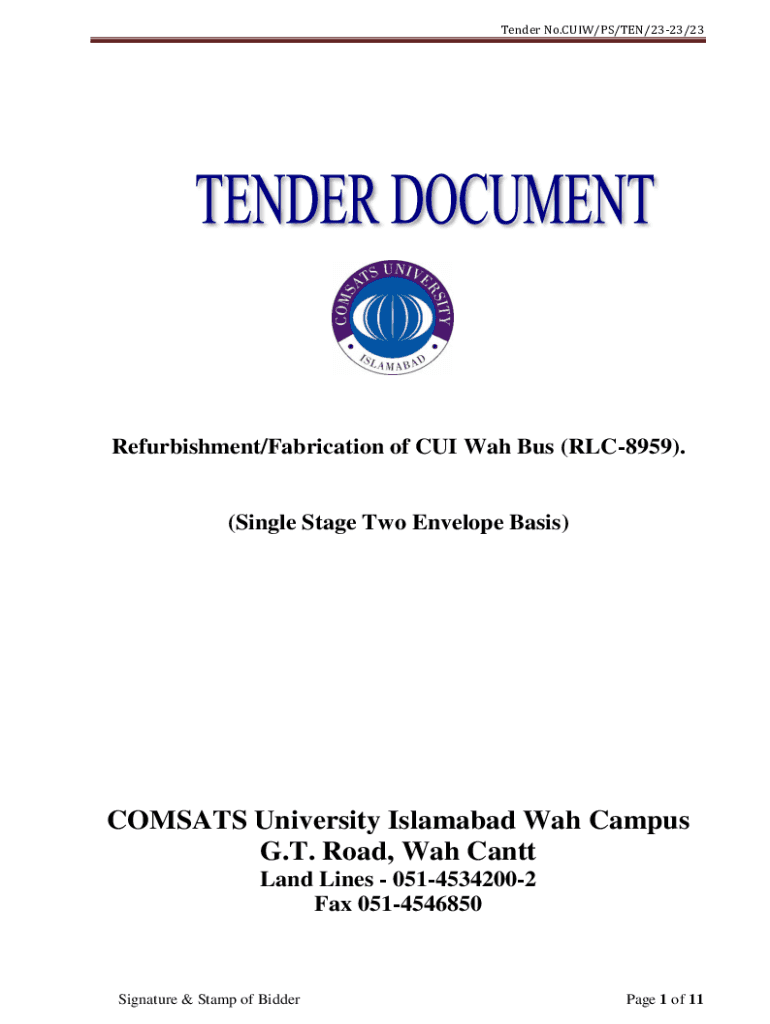 Tender No.CUIW/PS/TEN/23-23/23

TENDER DOCUMENT

COMSATS UNIVERSITY
ISLAMABAD

Refurbishment/Fabrication of CUI Wah Bus (RLC-8959).

(Single Stage Two Envelope Basis)

COMSATS University Islamabad Wah Campus
G.T. Road, Wah Cantt
Land Lines - 051-4534200-2
Fax 051-4546850

Signature & Stamp of Bidder

Page 1 of 11